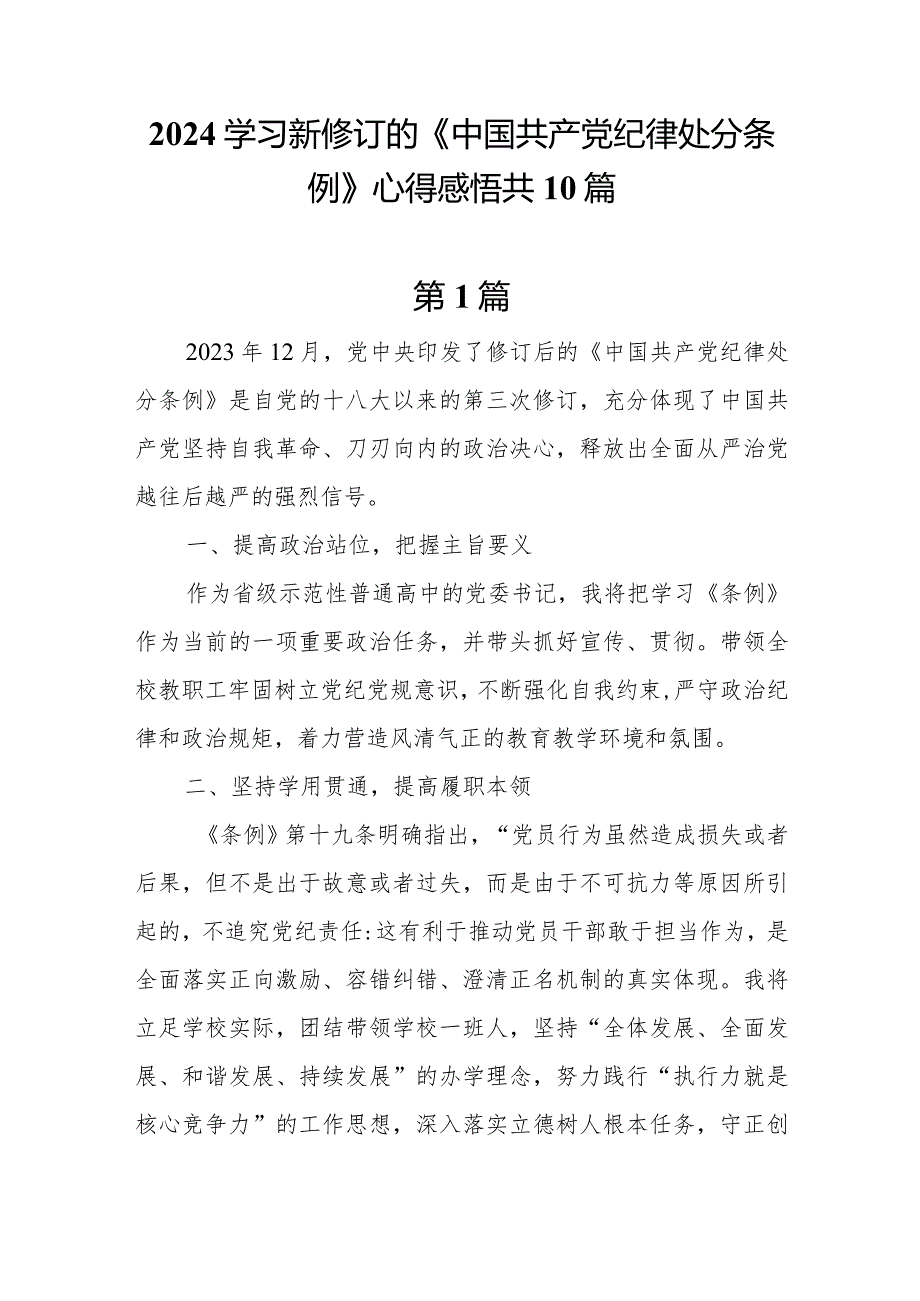 2024学习新修订的《中国共产党纪律处分条例》心得感悟共10篇

第1篇

2023年12月，党中央印发了修订后的《中国共产党纪律处分条例》是自党的十八大以来的第三次修订，充分体现了中国共产党坚持自我革命、刀刃向内的政治决心，释放出全面从严治党越往后越严的强烈信号。

一、提高政治站位，把握主旨要义

作为省级示范性普通高中的党委书记，我将把学习《条例》作为当前的一项重要政治任务，并带头抓好宣传、贯彻。带领全校教职工牢固树立党纪党规意识，不断强化自我约束，严守政治纪律和政治规矩，着力营造风清气正的教育教学环境和氛围。

二、坚持学用贯通，提高履职本领

《条例》第十九条明确指出，“党员行为虽然造成损失或者后果，但不是出于故意或者过失，而是由于不可抗力等原因所引起的，不追究党纪责任:这有利于推动党员干部敢于担当作为，是全面落实正向激励、容错纠错、澄清正名机制的真实体现。我将立足学校实际，团结带领学校一班人，坚持“全体发展、全面发展、和谐发展、持续发展”的办学理念，努力践行“执行力就是核心竞争力”的工作思想，深入落实立德树人根本任务，守正创